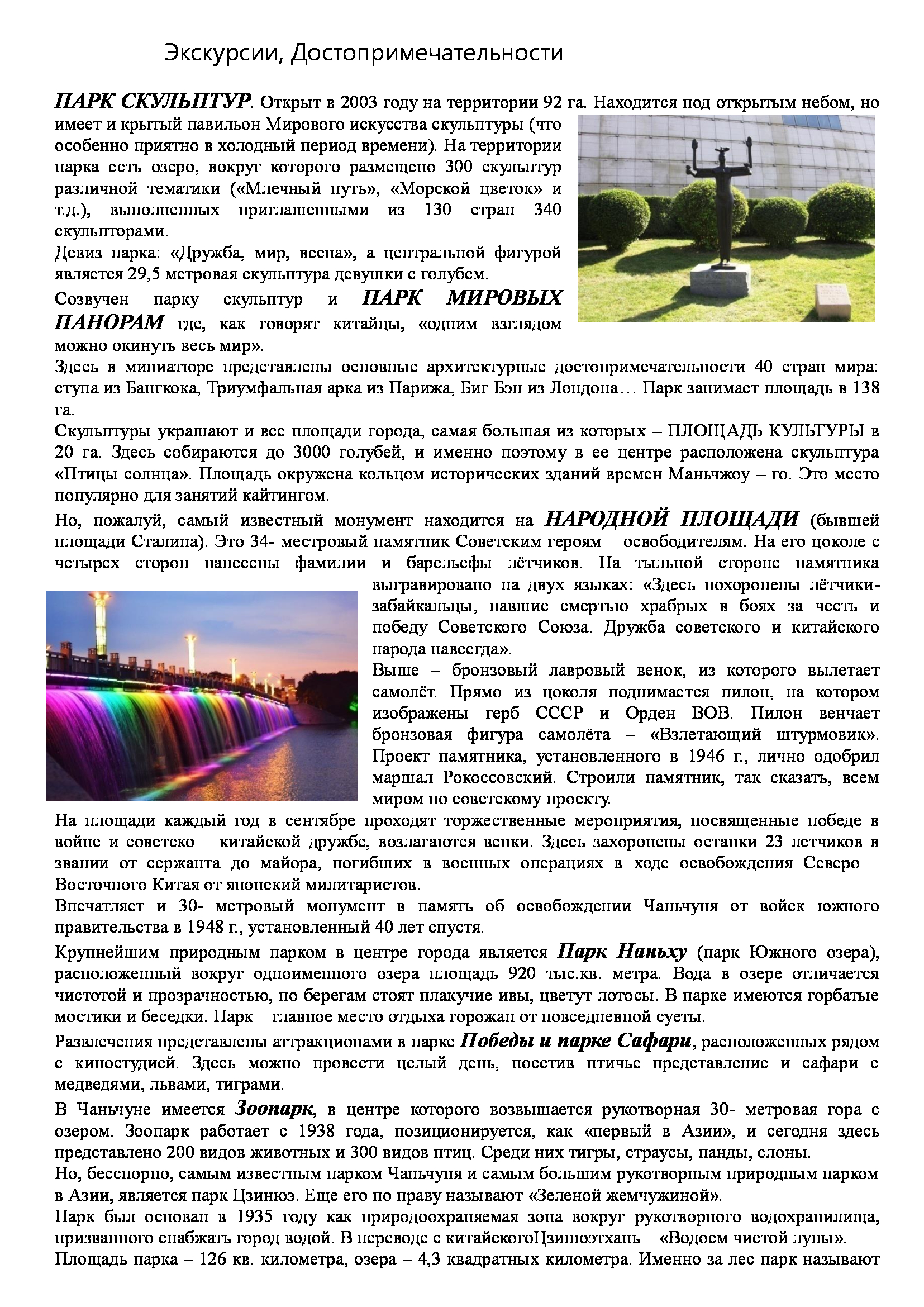 Экскурсии, Достопримечательности

ПАРК СКУЛЬПТУР. Открыт в 2003 году на территории 92 га. Находится под открытым небом, но имеет и крытый павильон Мирового искусства скульптуры (что особенно приятно в холодный период времени). На территории парка есть озеро, вокруг которого размещено 300 скульптур различной тематики («Млечный путь», «Морской цветок» и т.д.), выполненных приглашенными из 130 стран 340 скульпторами.

Девиз парка: «Дружба, мир, весна», а центральной фигурой является 29,5 метровая скульптура девушки с голубем.

Созвучен парку скульптур и ПАРК МИРОВЫХ ПАНОРАМ где, как говорят китайцы, «одним взглядом можно окинуть весь мир».

Здесь в миниатюре представлены основные архитектурные достопримечательности 40 стран мира: ступа из Бангкока, Триумфальная арка из Парижа, Биг Бэн из Лондона… Парк занимает площадь в 138 га.

Скульптуры украшают и все площади города, самая большая из которых – ПЛОЩАДЬ КУЛЬТУРЫ в 20 га. Здесь собираются до 3000 голубей, и именно поэтому в ее центре расположена скульптура «Птицы солнца». Площадь окружена кольцом исторических зданий времен Маньчжоу – го. Это место популярно для занятий кайтингом.

Но, пожалуй, самый известный монумент находится на НАРОДНОЙ ПЛОЩАДИ (бывшей площади Сталина). Это 34- местровый памятник Советским героям – освободителям. На его цоколе с четырех сторон нанесены фамилии и барельефы лётчиков. На тыльной стороне памятника выгравировано на двух языках: «Здесь похоронены лётчики-забайкальцы, павшие смертью храбрых в боях за честь и победу Советского Союза. Дружба советского и китайского народа навсегда».

Выше – бронзовый лавровый венок, из которого вылетает самолёт. Прямо из цоколя поднимается пилон, на котором изображены герб СССР и Орден ВОВ. Пилон венчает бронзовая фигура самолёта – «Взлетающий штурмовик». Проект памятника, установленного в 1946 г., лично одобрил маршал Рокоссовский. Строили памятник, так сказать, всем миром по советскому проекту.

На площади каждый год в сентябре проходят торжественные мероприятия, посвященные победе в войне и советско – китайской дружбе, возлагаются венки. Здесь захоронены останки 23 летчиков в звании от сержанта до майора, погибших в военных операциях в ходе освобождения Северо – Восточного Китая от японский милитаристов.

Впечатляет и 30- метровый монумент в память об освобождении Чаньчуня от войск южного правительства в 1948 г., установленный 40 лет спустя.

Крупнейшим природным парком в центре города является Парк Наньху (парк Южного озера), расположенный вокруг одноименного озера площадь 920 тыс.кв. метра. Вода в озере отличается чистотой и прозрачностью, по берегам стоят плакучие ивы, цветут лотосы. В парке имеются горбатые мостики и беседки. Парк – главное место отдыха горожан от повседневной суеты.

Развлечения представлены аттракционами в парке Победы и парке Сафари, расположенных рядом с киностудией. Здесь можно провести целый день, посетив птичье представление и сафари с медведями, львами, тиграми.

В Чаньчуне имеется Зоопарк, в центре которого возвышается рукотворная 30- метровая гора с озером. Зоопарк работает с 1938 года, позиционируется, как «первый в Азии», и сегодня здесь представлено 200 видов животных и 300 видов птиц. Среди них тигры, страусы, панды, слоны.

Но, бесспорно, самым известным парком Чаньчуня и самым большим рукотворным природным парком в Азии, является парк Цзинюэ. Еще его по праву называют «Зеленой жемчужиной».

Парк был основан в 1935 году как природоохраняемая зона вокруг рукотворного водохранилища, призванного снабжать город водой. В переводе с китайскогоЦзинюэтхань – «Водоем чистой луны».

Площадь парка – 126 кв. километра, озера – 4,3 квадратных километра. Именно за лес парк называют